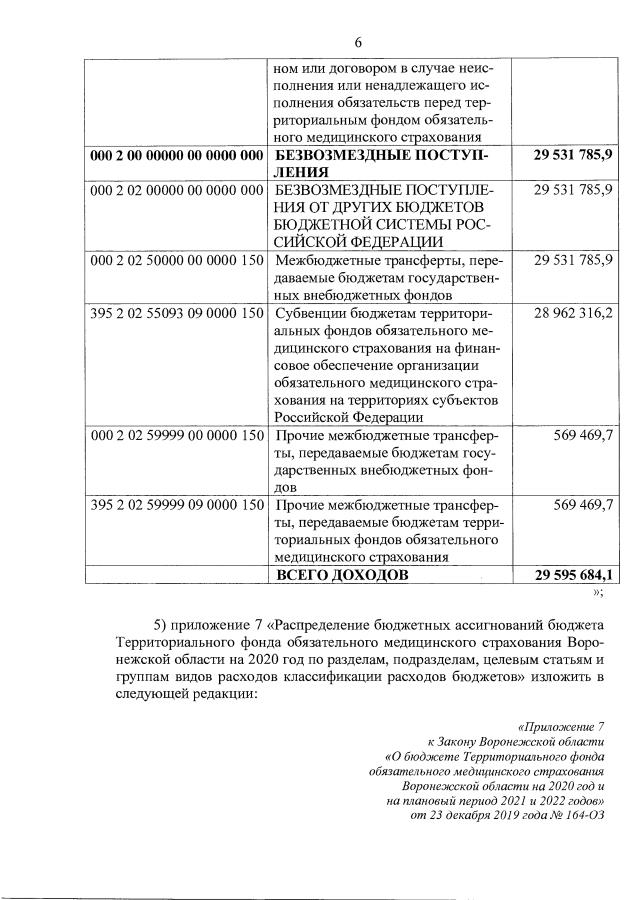 6

| | | |
|---|---|---|
| | ном или договором в случае неисполнения или ненадлежащего исполнения обязательств перед территориальным фондом обязательного медицинского страхования | |
| **000 2 00 00000 00 0000 000** | **БЕЗВОЗМЕЗДНЫЕ ПОСТУПЛЕНИЯ** | **29 531 785,9** |
| 000 2 02 00000 00 0000 000 | БЕЗВОЗМЕЗДНЫЕ ПОСТУПЛЕНИЯ ОТ ДРУГИХ БЮДЖЕТОВ БЮДЖЕТНОЙ СИСТЕМЫ РОССИЙСКОЙ ФЕДЕРАЦИИ | 29 531 785,9 |
| 000 2 02 50000 00 0000 150 | Межбюджетные трансферты, передаваемые бюджетам государственных внебюджетных фондов | 29 531 785,9 |
| 395 2 02 55093 09 0000 150 | Субвенции бюджетам территориальных фондов обязательного медицинского страхования на финансовое обеспечение организации обязательного медицинского страхования на территориях субъектов Российской Федерации | 28 962 316,2 |
| 000 2 02 59999 00 0000 150 | Прочие межбюджетные трансферты, передаваемые бюджетам государственных внебюджетных фондов | 569 469,7 |
| 395 2 02 59999 09 0000 150 | Прочие межбюджетные трансферты, передаваемые бюджетам территориальных фондов обязательного медицинского страхования | 569 469,7 |
| | **ВСЕГО ДОХОДОВ** | **29 595 684,1** |

»;

5) приложение 7 «Распределение бюджетных ассигнований бюджета Территориального фонда обязательного медицинского страхования Воронежской области на 2020 год по разделам, подразделам, целевым статьям и группам видов расходов классификации расходов бюджетов» изложить в следующей редакции:

«Приложение 7
к Закону Воронежской области
«О бюджете Территориального фонда обязательного медицинского страхования Воронежской области на 2020 год и на плановый период 2021 и 2022 годов»
от 23 декабря 2019 года № 164-ОЗ